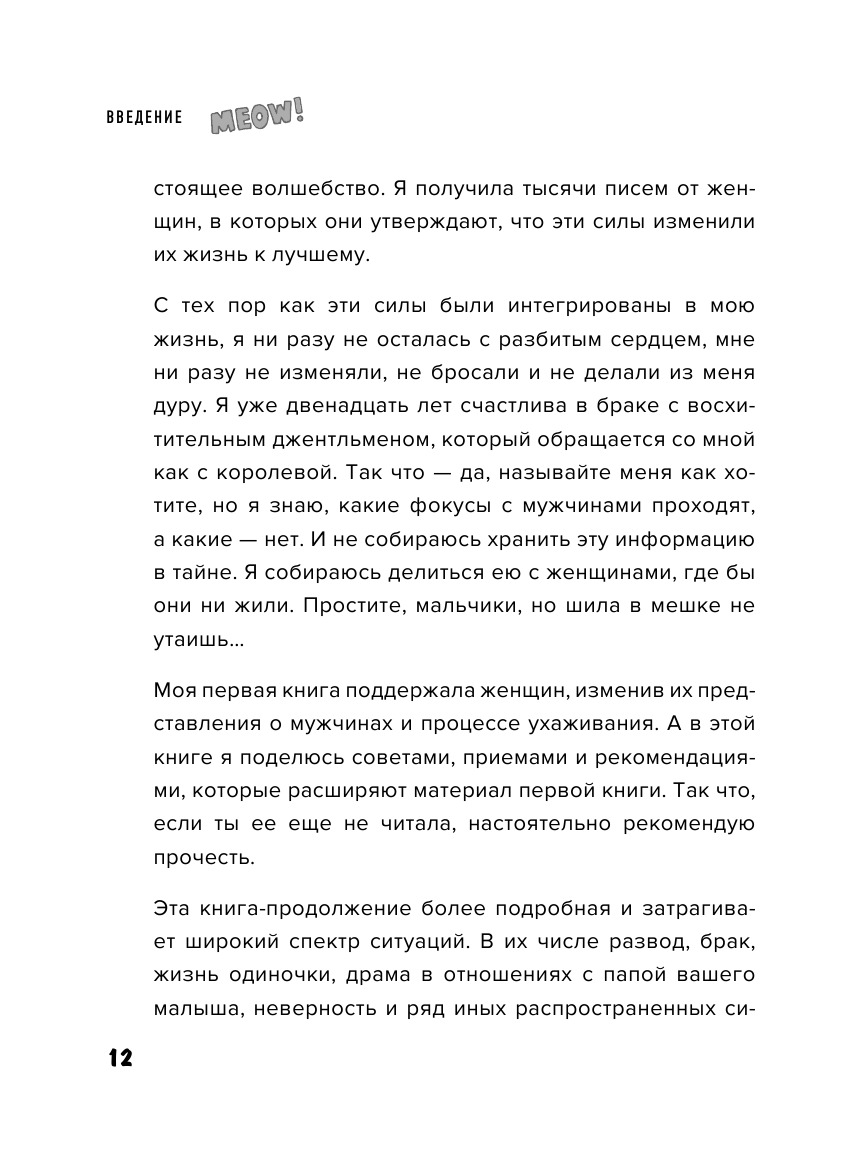 ВВЕДЕНИЕ MEOW!

стоящее волшебство. Я получила тысячи писем от женщин, в которых они утверждают, что эти силы изменили их жизнь к лучшему.

С тех пор как эти силы были интегрированы в мою жизнь, я ни разу не осталась с разбитым сердцем, мне ни разу не изменяли, не бросали и не делали из меня дуру. Я уже двенадцать лет счастлива в браке с восхитительным джентльменом, который обращается со мной как с королевой. Так что — да, называйте меня как хотите, но я знаю, какие фокусы с мужчинами проходят, а какие — нет. И не собираюсь хранить эту информацию в тайне. Я собираюсь делиться ею с женщинами, где бы они ни жили. Простите, мальчики, но шила в мешке не утаишь…

Моя первая книга поддержала женщин, изменив их представления о мужчинах и процессе ухаживания. А в этой книге я поделюсь советами, приемами и рекомендациями, которые расширяют материал первой книги. Так что, если ты ее еще не читала, настоятельно рекомендую прочесть.

Эта книга-продолжение более подробная и затрагивает широкий спектр ситуаций. В их числе развод, брак, жизнь одиночки, драма в отношениях с папой вашего малыша, неверность и ряд иных распространенных си-

12